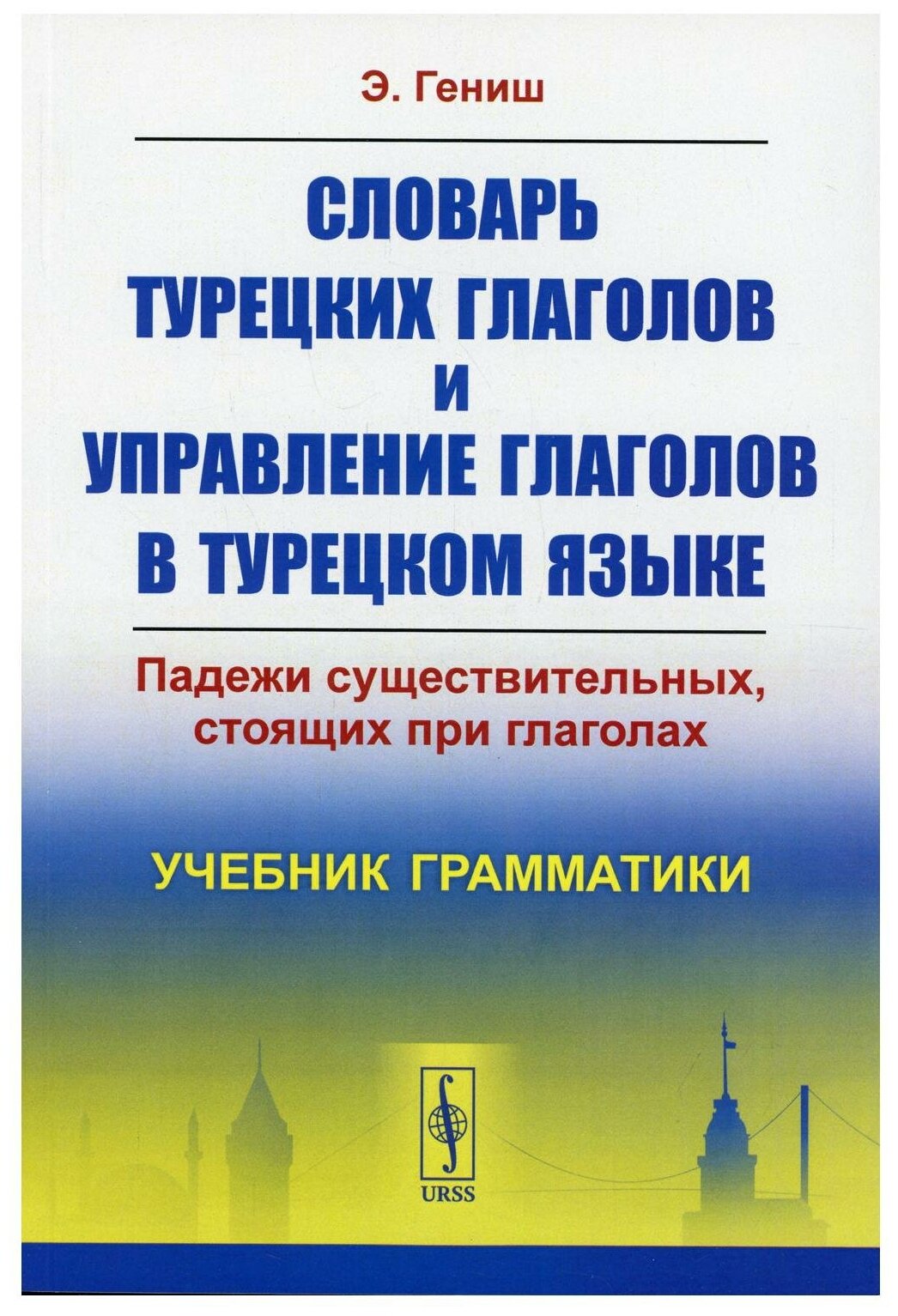 Э. Гениш

СЛОВАРЬ
ТУРЕЦКИХ ГЛАГОЛОВ
И
УПРАВЛЕНИЕ ГЛАГОЛОВ
В ТУРЕЦКОМ ЯЗЫКЕ

Падежи существительных, стоящих при глаголах

УЧЕБНИК ГРАММАТИКИ

URSS